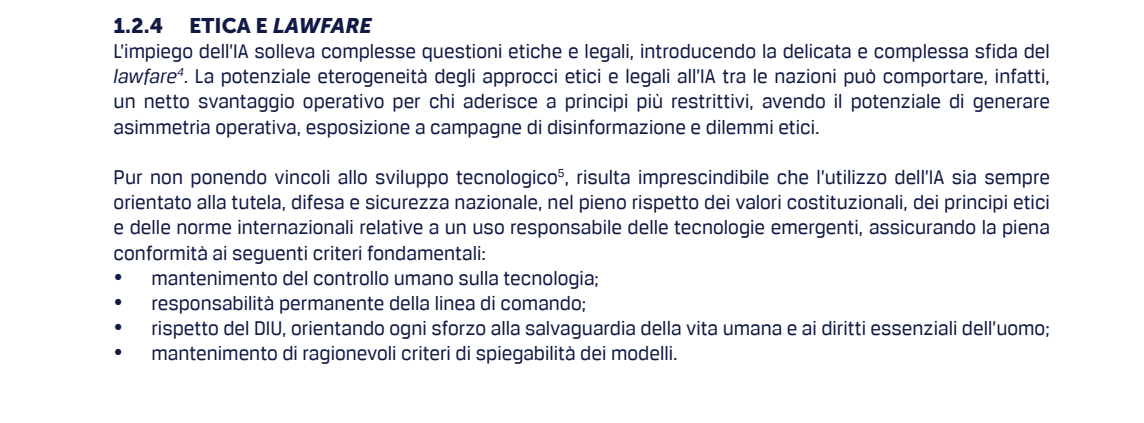 1.2.4 ETICA E LAWFARE

L'impiego dell'IA solleva complesse questioni etiche e legali, introducendo la delicata e complessa sfida del lawfare$^{4}$. La potenziale eterogeneità degli approcci etici e legali all'IA tra le nazioni può comportare, infatti, un netto svantaggio operativo per chi aderisce a principi più restrittivi, avendo il potenziale di generare asimmetria operativa, esposizione a campagne di disinformazione e dilemmi etici.

Pur non ponendo vincoli allo sviluppo tecnologico$^{5}$, risulta imprescindibile che l'utilizzo dell'IA sia sempre orientato alla tutela, difesa e sicurezza nazionale, nel pieno rispetto dei valori costituzionali, dei principi etici e delle norme internazionali relative a un uso responsabile delle tecnologie emergenti, assicurando la piena conformità ai seguenti criteri fondamentali:
• mantenimento del controllo umano sulla tecnologia;
• responsabilità permanente della linea di comando;
• rispetto del DIU, orientando ogni sforzo alla salvaguardia della vita umana e ai diritti essenziali dell'uomo;
• mantenimento di ragionevoli criteri di spiegabilità dei modelli.